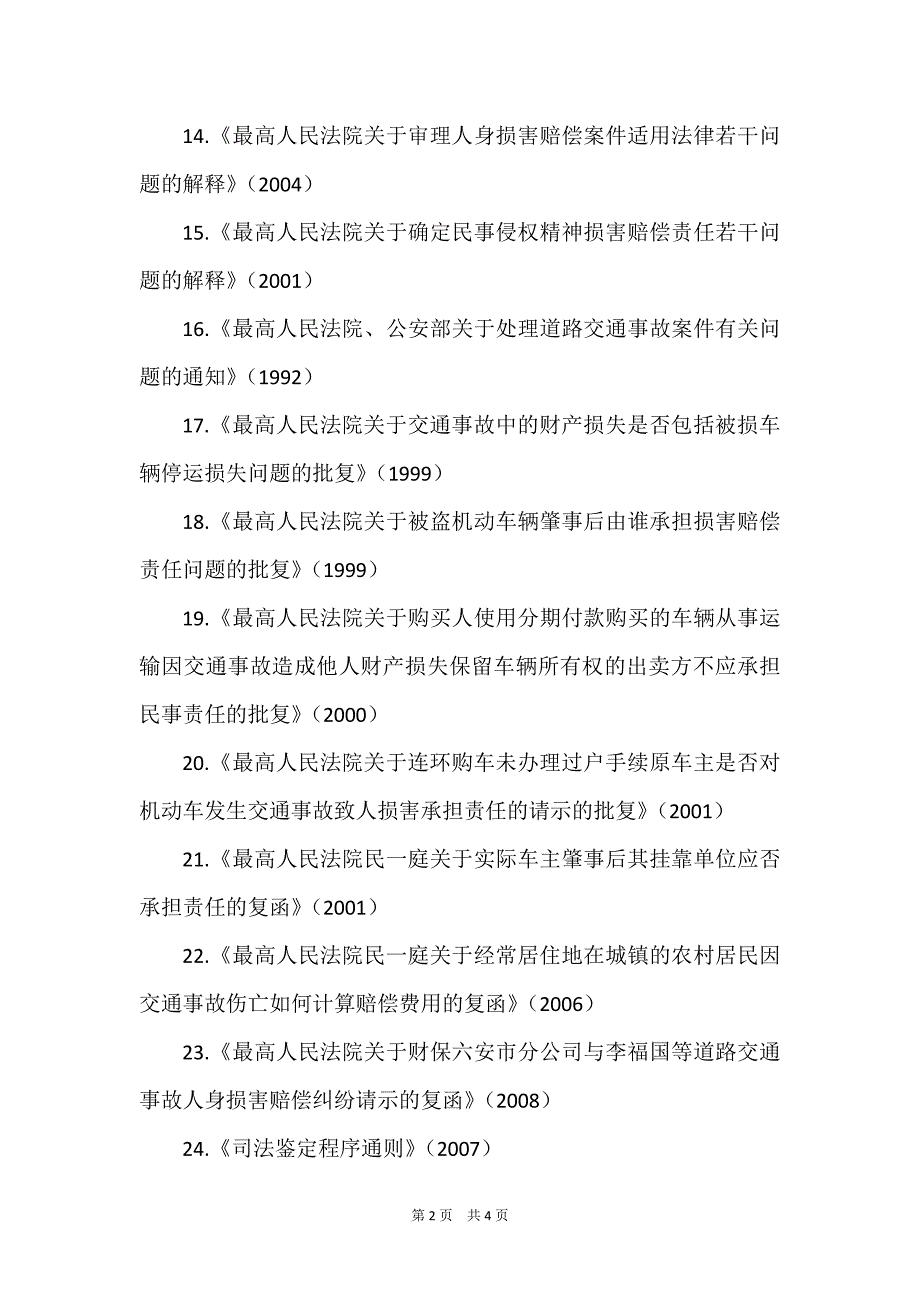 14.《最高人民法院关于审理人身损害赔偿案件适用法律若干问题的解释》（2004）

15.《最高人民法院关于确定民事侵权精神损害赔偿责任若干问题的解释》（2001）

16.《最高人民法院、公安部关于处理道路交通事故案件有关问题的通知》（1992）

17.《最高人民法院关于交通事故中的财产损失是否包括被损车辆停运损失问题的批复》（1999）

18.《最高人民法院关于被盗机动车辆肇事后由谁承担损害赔偿责任问题的批复》（1999）

19.《最高人民法院关于购买人使用分期付款购买的车辆从事运输因交通事故造成他人财产损失保留车辆所有权的出卖方不应承担民事责任的批复》（2000）

20.《最高人民法院关于连环购车未办理过户手续原车主是否对机动车发生交通事故致人损害承担责任的请示的批复》（2001）

21.《最高人民法院民一庭关于实际车主肇事后其挂靠单位应否承担责任的复函》（2001）

22.《最高人民法院民一庭关于经常居住地在城镇的农村居民因交通事故伤亡如何计算赔偿费用的复函》（2006）

23.《最高人民法院关于财保六安市分公司与李福国等道路交通事故人身损害赔偿纠纷请示的复函》（2008）

24.《司法鉴定程序通则》（2007）

第 2 页　共 4 页